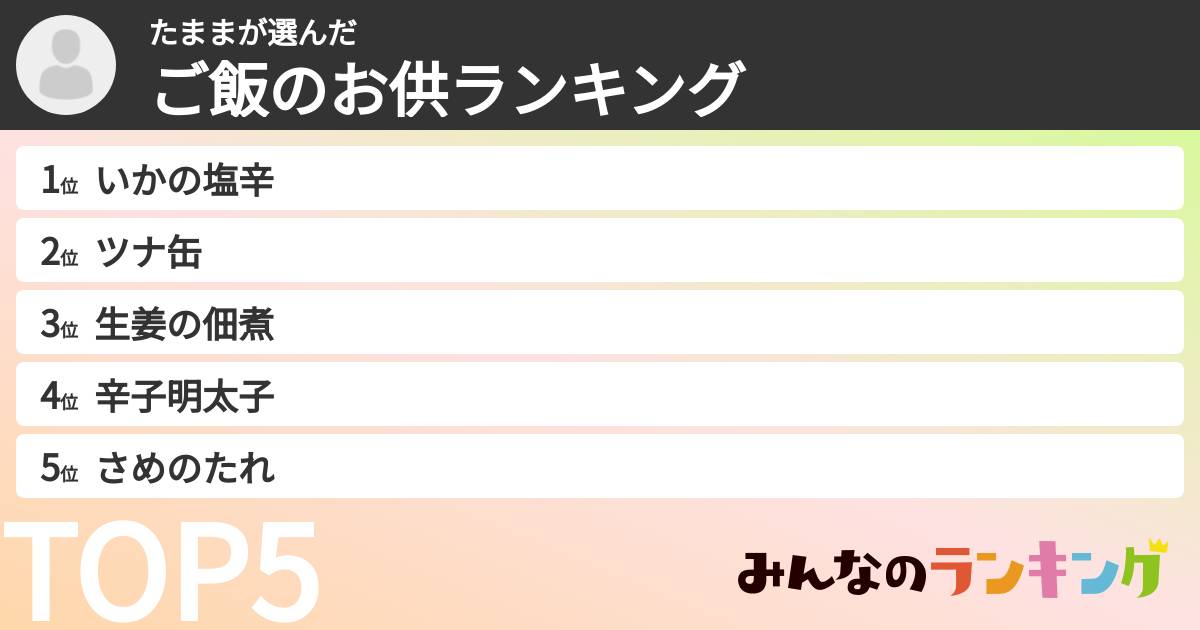 たままが選んだ
ご飯のお供ランキング

1位 いかの塩辛
2位 ツナ缶
3位 生姜の佃煮
4位 辛子明太子
5位 さめのたれ

TOP5

みんなのランキング